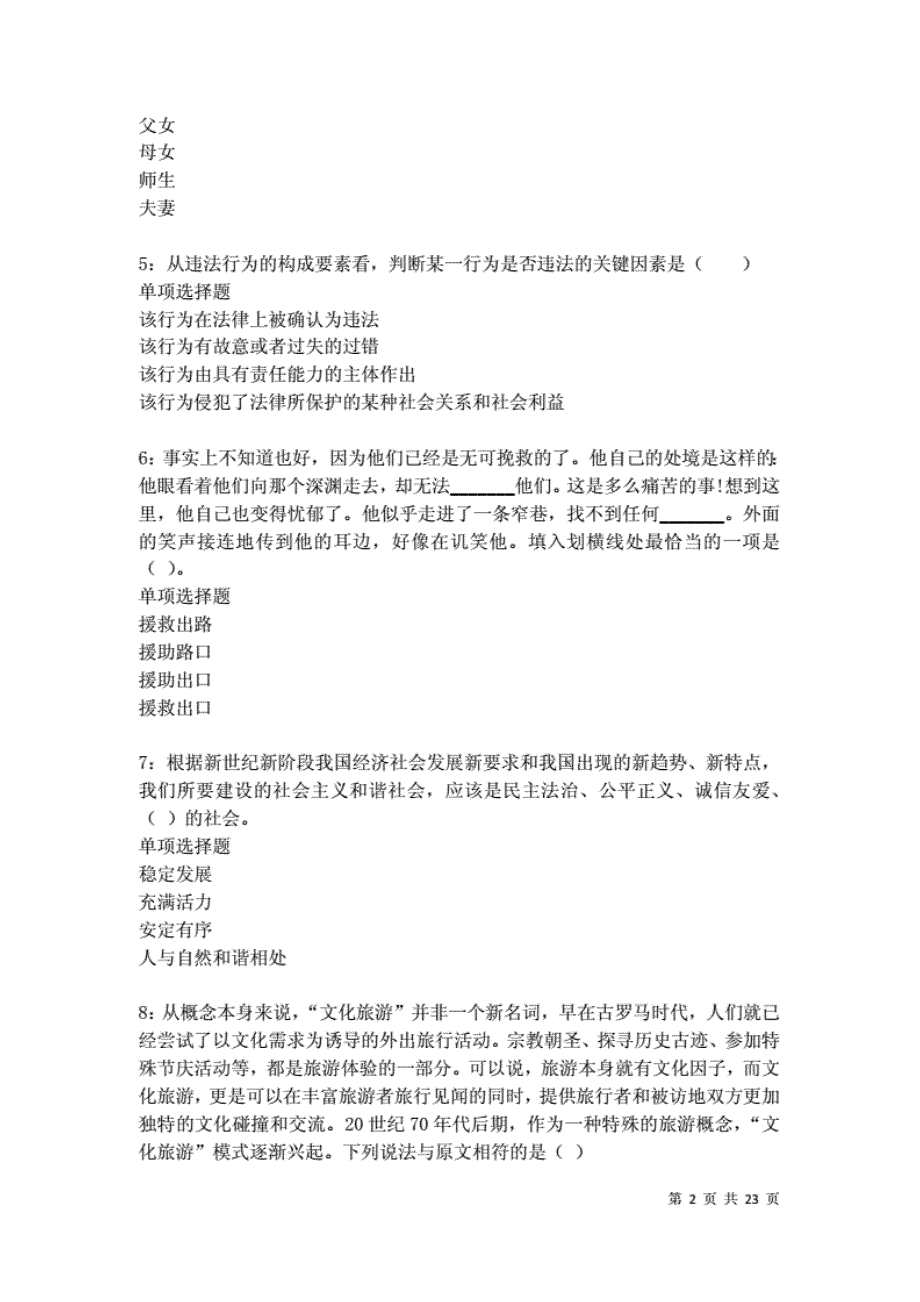 父女
母女
师生
夫妻

5：从违法行为的构成要素看，判断某一行为是否违法的关键因素是（　　）
单项选择题
该行为在法律上被确认为违法
该行为有故意或者过失的过错
该行为由具有责任能力的主体作出
该行为侵犯了法律所保护的某种社会关系和社会利益

6：事实上不知道也好，因为他们已经是无可挽救的了。他自己的处境是这样的：他眼看着他们向那个深渊走去，却无法______他们。这是多么痛苦的事！想到这里，他自己也变得忧郁了。他似乎走进了一条窄巷，找不到任何______。外面的笑声接连地传到他的耳边，好像在讥笑他。填入划横线处最恰当的一项是（ ）。
单项选择题
援救出路
援助路口
援助出口
援救出口

7：根据新世纪新阶段我国经济社会发展新要求和我国出现的新趋势、新特点，我们所要建设的社会主义和谐社会，应该是民主法治、公平正义、诚信友爱、（ ）的社会。
单项选择题
稳定发展
充满活力
安定有序
人与自然和谐相处

8：从概念本身来说，“文化旅游”并非一个新名词，早在古罗马时代，人们就已经尝试了以文化需求为诱导的外出旅行活动。宗教朝圣、探寻历史古迹、参加特殊节庆活动等，都是旅游体验的一部分。可以说，旅游本身就有文化因子，而文化旅游，更是可以在丰富旅游者旅行见闻的同时，提供旅行者和被访地双方更加独特的文化碰撞和交流。20 世纪 70 年代后期，作为一种特殊的旅游概念，“文化旅游”模式逐渐兴起。下列说法与原文相符的是（ ）

第 2 页 共 23 页